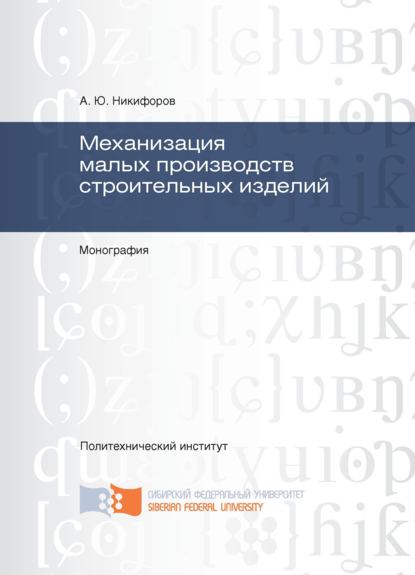 А. Ю. Никифоров

Механизация
малых производств
строительных изделий

Монография

Политехнический институт

СИБИРСКИЙ ФЕДЕРАЛЬНЫЙ УНИВЕРСИТЕТ
SIBERIAN FEDERAL UNIVERSITY